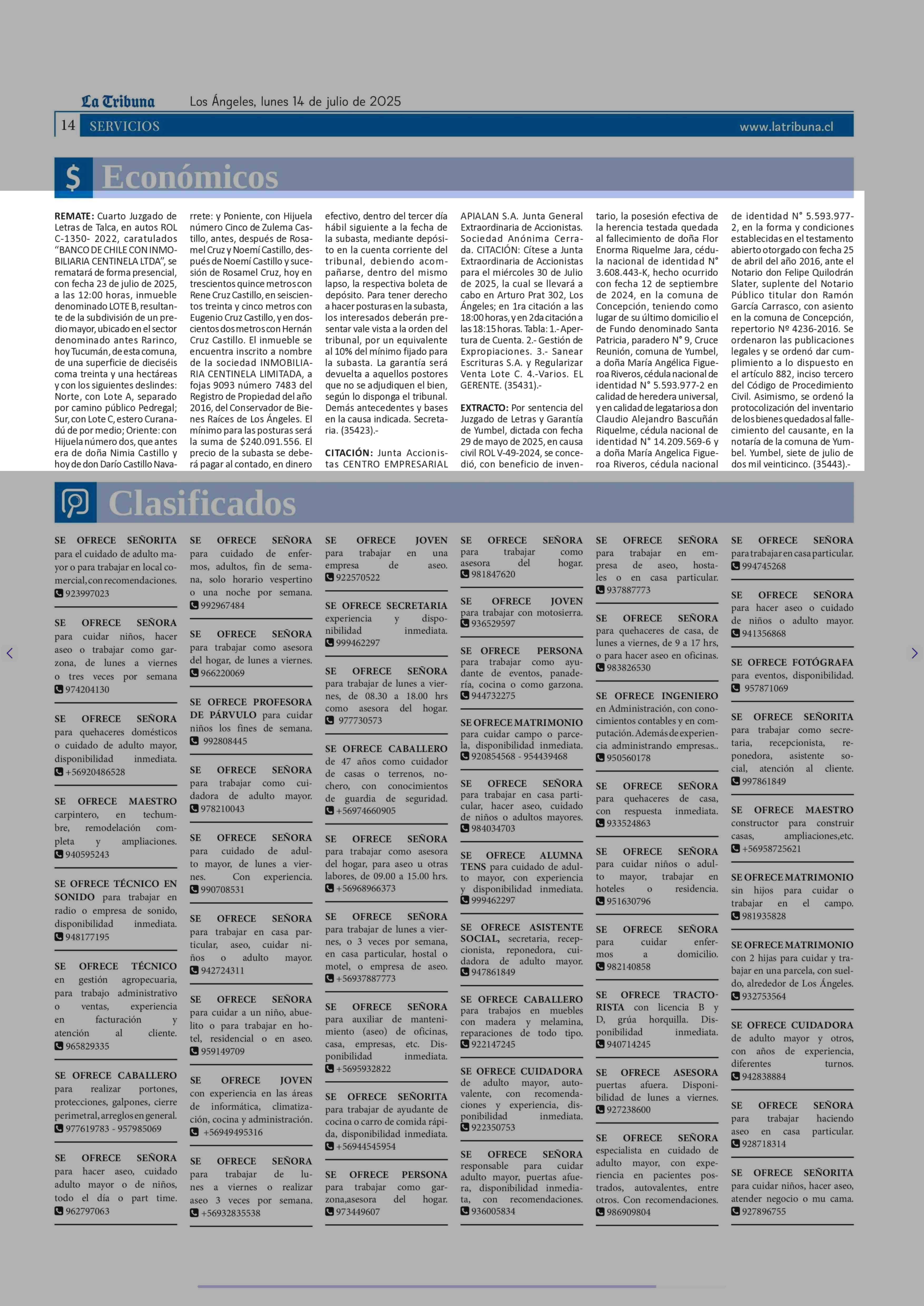 La Tribuna Los Ángeles, lunes 14 de julio de 2025

14 SERVICIOS www.latribuna.cl

$ Económicos

**REMATE:** Cuarto Juzgado de Letras de Talca, en autos ROL C-1350- 2022, caratulados "BANCO DE CHILE CON INMOBILIARIA CENTINELA LTDA", se rematará de forma presencial, con fecha 23 de julio de 2025, a las 12:00 horas, inmueble denominado LOTE B, resultante de la subdivisión de un predio mayor, ubicado en el sector denominado antes Rarinco, hoy Tucumán, de esta comuna, de una superficie de dieciséis coma treinta y una hectáreas y con los siguientes deslindes: Norte, con Lote A, separado por camino público Pedregal; Sur, con Lote C, estero Curanadú de por medio; Oriente: con Hijuela número dos, que antes era de doña Nimia Castillo y hoy de don Darío Castillo Navarrete: y Poniente, con Hijuela número Cinco de Zulema Castillo, antes, después de Rosamel Cruz y Noemí Castillo, después de Noemí Castillo y sucesión de Rosamel Cruz, hoy en trescientos quince metros con Rene Cruz Castillo, en seiscientos treinta y cinco metros con Eugenio Cruz Castillo, y en doscientos dos metros con Hernán Cruz Castillo. El inmueble se encuentra inscrito a nombre de la sociedad INMOBILIARIA CENTINELA LIMITADA, a fojas 9093 número 7483 del Registro de Propiedad del año 2016, del Conservador de Bienes Raíces de Los Ángeles. El mínimo para las posturas será la suma de $240.091.556. El precio de la subasta se deberá pagar al contado, en dinero efectivo, dentro del tercer día hábil siguiente a la fecha de la subasta, mediante depósito en la cuenta corriente del tribunal, debiendo acompañarse, dentro del mismo lapso, la respectiva boleta de depósito. Para tener derecho a hacer posturas en la subasta, los interesados deberán presentar vale vista a la orden del tribunal, por un equivalente al 10% del mínimo fijado para la subasta. La garantía será devuelta a aquellos postores que no se adjudiquen el bien, según lo disponga el tribunal. Demás antecedentes y bases en la causa indicada. Secretaria. (35423).-

**CITACIÓN:** Junta Accionistas CENTRO EMPRESARIAL APIALAN S.A. Junta General Extraordinaria de Accionistas. Sociedad Anónima Cerrada. CITACIÓN: Cítese a Junta Extraordinaria de Accionistas para el miércoles 30 de Julio de 2025, la cual se llevará a cabo en Arturo Prat 302, Los Ángeles; en 1ra citación a las 18:00 horas, y en 2da citación a las 18:15 horas. Tabla: 1.- Apertura de Cuenta. 2.- Gestión de Expropiaciones. 3.- Sanear Escrituras S.A. y Regularizar Venta Lote C. 4.-Varios. EL GERENTE. (35431).-

**EXTRACTO:** Por sentencia del Juzgado de Letras y Garantía de Yumbel, dictada con fecha 29 de mayo de 2025, en causa civil ROL V-49-2024, se concedió, con beneficio de inventario, la posesión efectiva de la herencia testada quedada al fallecimiento de doña Flor Enorma Riquelme Jara, cédula nacional de identidad N° 3.608.443-K, hecho ocurrido con fecha 12 de septiembre de 2024, en la comuna de Concepción, teniendo como lugar de su último domicilio el de Fundo denominado Santa Patricia, paradero N° 9, Cruce Reunión, comuna de Yumbel, a doña María Angélica Figueroa Riveros, cédula nacional de identidad N° 5.593.977-2 en calidad de heredera universal, y en calidad de legatarios a don Claudio Alejandro Bascuñán Riquelme, cédula nacional de identidad N° 14.209.569-6 y a doña María Angelica Figueroa Riveros, cédula nacional de identidad N° 5.593.977-2, en la forma y condiciones establecidas en el testamento abierto otorgado con fecha 25 de abril del año 2016, ante el Notario don Felipe Quilodrán Slater, suplente del Notario Público titular don Ramón García Carrasco, con asiento en la comuna de Concepción, repertorio Nº 4236-2016. Se ordenaron las publicaciones legales y se ordenó dar cumplimiento a lo dispuesto en el artículo 882, inciso tercero del Código de Procedimiento Civil. Asimismo, se ordenó la protocolización del inventario de los bienes quedados al fallecimiento del causante, en la notaría de la comuna de Yumbel. Yumbel, siete de julio de dos mil veinticinco. (35443).-

Clasificados

SE OFRECE SEÑORITA para el cuidado de adulto mayor o para trabajar en local comercial, con recomendaciones. 923997023

SE OFRECE SEÑORA para cuidar niños, hacer aseo o trabajar como garzona, de lunes a viernes o tres veces por semana 974204130

SE OFRECE SEÑORA para quehaceres domésticos o cuidado de adulto mayor, disponibilidad inmediata. +56920486528

SE OFRECE MAESTRO carpintero, en techumbre, remodelación completa y ampliaciones. 940595243

SE OFRECE TÉCNICO EN SONIDO para trabajar en radio o empresa de sonido, disponibilidad inmediata. 948177195

SE OFRECE TÉCNICO en gestión agropecuaria, para trabajo administrativo o ventas, experiencia en facturación y atención al cliente. 965829335

SE OFRECE CABALLERO para realizar portones, protecciones, galpones, cierre perimetral, arreglos en general. 977619783 - 957985069

SE OFRECE SEÑORA para hacer aseo, cuidado adulto mayor o de niños, todo el día o part time. 962797063

SE OFRECE SEÑORA para cuidado de enfermos, adultos, fin de semana, solo horario vespertino o una noche por semana. 992967484

SE OFRECE SEÑORA para trabajar como asesora del hogar, de lunes a viernes. 966220069

SE OFRECE PROFESORA DE PÁRVULO para cuidar niños los fines de semana. 992808445

SE OFRECE SEÑORA para trabajar como cuidadora de adulto mayor. 978210043

SE OFRECE SEÑORA para cuidado de adulto mayor, de lunes a viernes. Con experiencia. 990708531

SE OFRECE SEÑORA para trabajar en casa particular, aseo, cuidar niños o adulto mayor. 942724311

SE OFRECE SEÑORA para cuidar a un niño, abuelito o para trabajar en hotel, residencial o en aseo. 959149709

SE OFRECE JOVEN con experiencia en las áreas de informática, climatización, cocina y administración. +56949495316

SE OFRECE SEÑORA para trabajar de lunes a viernes o realizar aseo 3 veces por semana. +56932835538

SE OFRECE JOVEN para trabajar en una empresa de aseo. 922570522

SE OFRECE SECRETARIA experiencia y disponibilidad inmediata. 999462297

SE OFRECE SEÑORA para trabajar de lunes a viernes, de 08.30 a 18.00 hrs como asesora del hogar. 977730573

SE OFRECE CABALLERO de 47 años como cuidador de casas o terrenos, nochero, con conocimientos de guardia de seguridad. +56974660905

SE OFRECE SEÑORA para trabajar como asesora del hogar, para aseo u otras labores, de 09.00 a 15.00 hrs. +56968966373

SE OFRECE SEÑORA para trabajar de lunes a viernes, o 3 veces por semana, en casa particular, hostal o motel, o empresa de aseo. +56937887773

SE OFRECE SEÑORA para auxiliar de mantenimiento (aseo) de oficinas, casa, empresas, etc. Disponibilidad inmediata. +5695932822

SE OFRECE SEÑORITA para trabajar de ayudante de cocina o carro de comida rápida, disponibilidad inmediata. +56944545954

SE OFRECE PERSONA para trabajar como garzona,asesora del hogar. 973449607

SE OFRECE SEÑORA para trabajar como asesora del hogar. 981847620

SE OFRECE JOVEN para trabajar con motosierra. 936529597

SE OFRECE PERSONA para trabajar como ayudante de eventos, panadería, cocina o como garzona. 944732275

SE OFRECE MATRIMONIO para cuidar campo o parcela, disponibilidad inmediata. 920854568 - 954439468

SE OFRECE SEÑORA para trabajar en casa particular, hacer aseo, cuidado de niños o adultos mayores. 984034703

SE OFRECE ALUMNA TENS para cuidado de adulto mayor, con experiencia y disponibilidad inmediata. 999462297

SE OFRECE ASISTENTE SOCIAL, secretaria, recepcionista, reponedora, cuidadora de adulto mayor. 947861849

SE OFRECE CABALLERO para trabajos en muebles con madera y melamina, reparaciones de todo tipo. 922147245

SE OFRECE CUIDADORA de adulto mayor, autovalente, con recomendaciones y experiencia, disponibilidad inmediata. 922350753

SE OFRECE SEÑORA responsable para cuidar adulto mayor, puertas afuera, disponibilidad inmediata, con recomendaciones. 936005834

SE OFRECE SEÑORA para trabajar en empresa de aseo, hostales o en casa particular. 937887773

SE OFRECE SEÑORA para quehaceres de casa, de lunes a viernes, de 9 a 17 hrs, o para hacer aseo en oficinas. 983826530

SE OFRECE INGENIERO en Administración, con conocimientos contables y en computación. Además de experiencia administrando empresas.. 950560178

SE OFRECE SEÑORA para quehaceres de casa, con respuesta inmediata. 933524863

SE OFRECE SEÑORA para cuidar niños o adulto mayor, trabajar en hoteles o residencia. 951630796

SE OFRECE SEÑORA para cuidar enfermos a domicilio. 982140858

SE OFRECE TRACTORISTA con licencia B y D, grúa horquilla. Disponibilidad inmediata. 940714245

SE OFRECE ASESORA puertas afuera. Disponibilidad de lunes a viernes. 927238600

SE OFRECE SEÑORA especialista en cuidado de adulto mayor, con experiencia en pacientes postrados, autovalentes, entre otros. Con recomendaciones. 986909804

SE OFRECE SEÑORA para trabajar en casa particular. 994745268

SE OFRECE SEÑORA para hacer aseo o cuidado de niños o adulto mayor. 941356868

SE OFRECE FOTÓGRAFA para eventos, disponibilidad. 957871069

SE OFRECE SEÑORITA para trabajar como secretaria, recepcionista, reponedora, asistente social, atención al cliente. 997861849

SE OFRECE MAESTRO constructor para construir casas, ampliaciones,etc. +56958725621

SE OFRECE MATRIMONIO sin hijos para cuidar o trabajar en el campo. 981935828

SE OFRECE MATRIMONIO con 2 hijas para cuidar y trabajar en una parcela, con sueldo, alrededor de Los Ángeles. 932753564

SE OFRECE CUIDADORA de adulto mayor y otros, con años de experiencia, diferentes turnos. 942838884

SE OFRECE SEÑORA para trabajar haciendo aseo en casa particular. 928718314

SE OFRECE SEÑORITA para cuidar niños, hacer aseo, atender negocio o mu cama. 927896755